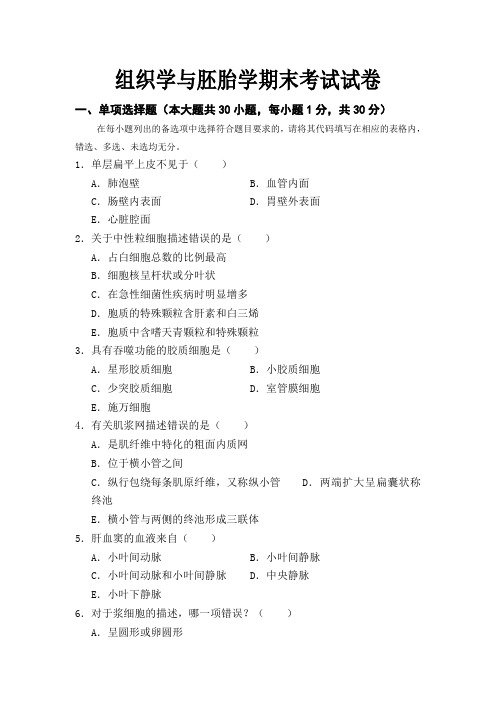 组织学与胚胎学期末考试试卷

一、单项选择题（本大题共 30 小题，每小题 1 分，共 30 分）

在每小题列出的备选项中选择符合题目要求的，请将其代码填写在相应的表格内，错选、多选、未选均无分。

1．单层扁平上皮不见于（　　）

A．肺泡壁　　B．血管内面

C．肠壁内表面　　D．胃壁外表面

E．心脏腔面

2．关于中性粒细胞描述错误的是（　　）

A．占白细胞总数的比例最高

B．细胞核呈杆状或分叶状

C．在急性细菌性疾病时明显增多

D．胞质的特殊颗粒含肝素和白三烯

E．胞质中含嗜天青颗粒和特殊颗粒

3．具有吞噬功能的胶质细胞是（　　）

A．星形胶质细胞　　B．小胶质细胞

C．少突胶质细胞　　D．室管膜细胞

E．施万细胞

4．有关肌浆网描述错误的是（　　）

A．是肌纤维中特化的粗面内质网

B．位于横小管之间

C．纵行包绕每条肌原纤维，又称纵小管　　D．两端扩大呈扁囊状称终池

E．横小管与两侧的终池形成三联体

5．肝血窦的血液来自（　　）

A．小叶间动脉　　B．小叶间静脉

C．小叶间动脉和小叶间静脉　　D．中央静脉

E．小叶下静脉

6．对于浆细胞的描述，哪一项错误？（　　）

A．呈圆形或卵圆形